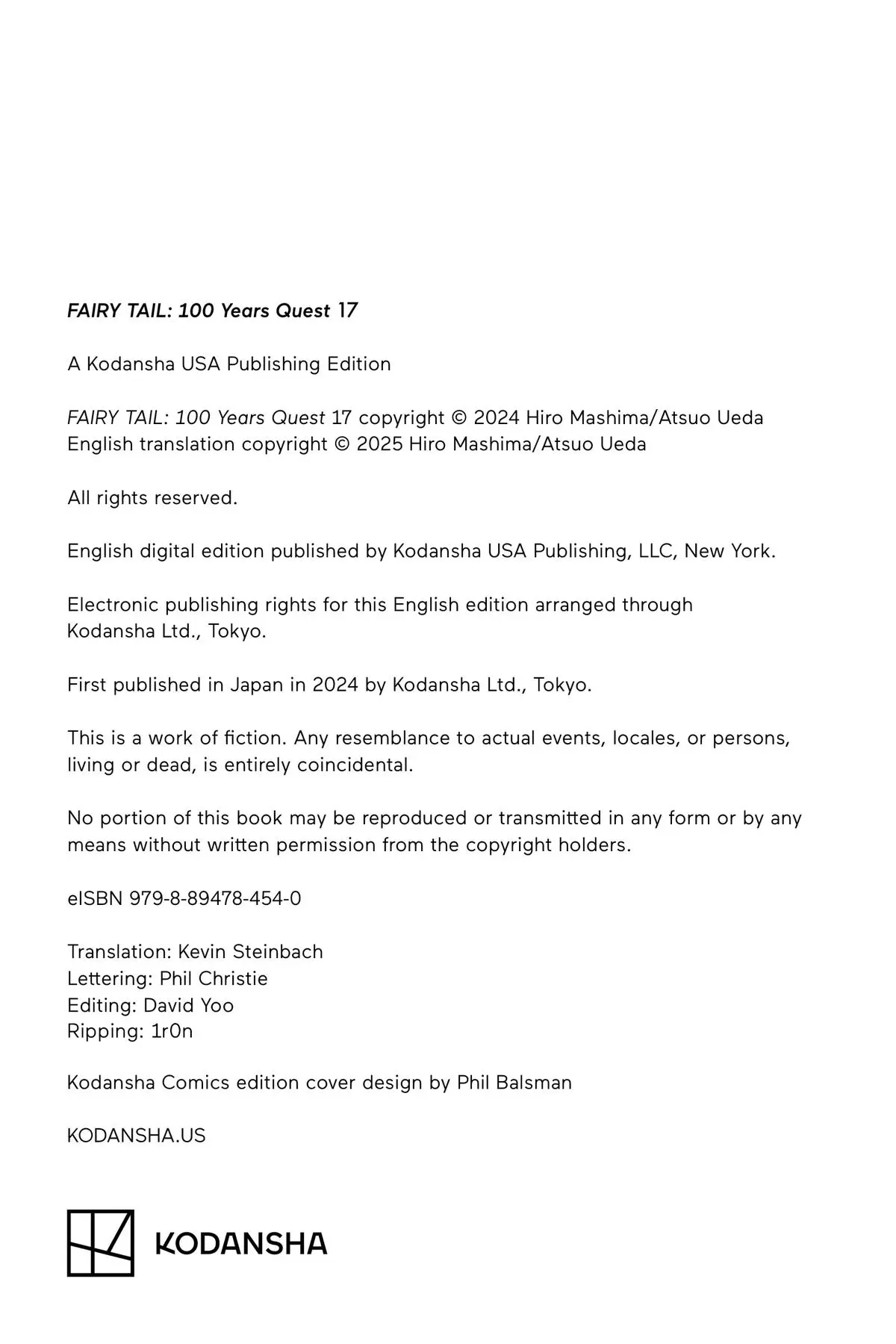 FAIRY TAIL: 100 Years Quest 17

A Kodansha USA Publishing Edition

FAIRY TAIL: 100 Years Quest 17 copyright © 2024 Hiro Mashima/Atsuo Ueda
English translation copyright © 2025 Hiro Mashima/Atsuo Ueda

All rights reserved.

English digital edition published by Kodansha USA Publishing, LLC, New York.

Electronic publishing rights for this English edition arranged through Kodansha Ltd., Tokyo.

First published in Japan in 2024 by Kodansha Ltd., Tokyo.

This is a work of fiction. Any resemblance to actual events, locales, or persons, living or dead, is entirely coincidental.

No portion of this book may be reproduced or transmitted in any form or by any means without written permission from the copyright holders.

eISBN 979-8-89478-454-0

Translation: Kevin Steinbach
Lettering: Phil Christie
Editing: David Yoo
Ripping: 1r0n

Kodansha Comics edition cover design by Phil Balsman

KODANSHA.US

KODANSHA